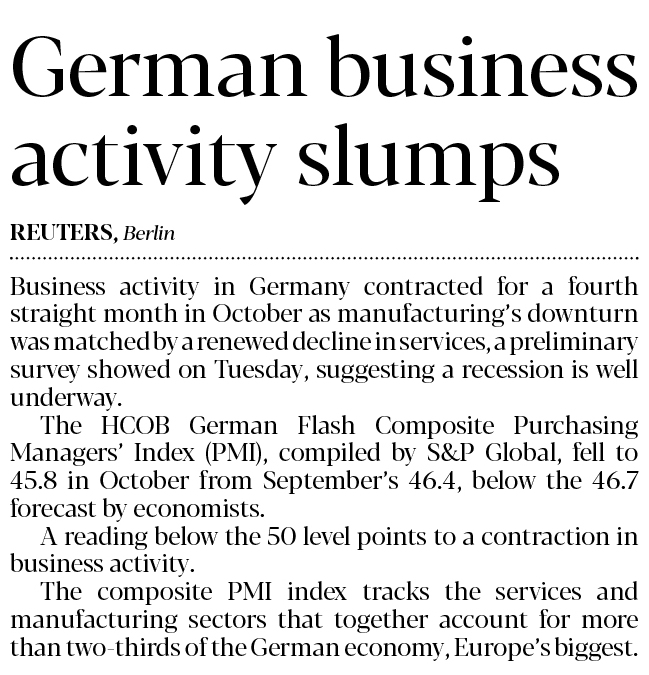 German business activity slumps

REUTERS, Berlin

Business activity in Germany contracted for a fourth straight month in October as manufacturing's downturn was matched by a renewed decline in services, a preliminary survey showed on Tuesday, suggesting a recession is well underway.

The HCOB German Flash Composite Purchasing Managers' Index (PMI), compiled by S&P Global, fell to 45.8 in October from September's 46.4, below the 46.7 forecast by economists.

A reading below the 50 level points to a contraction in business activity.

The composite PMI index tracks the services and manufacturing sectors that together account for more than two-thirds of the German economy, Europe's biggest.